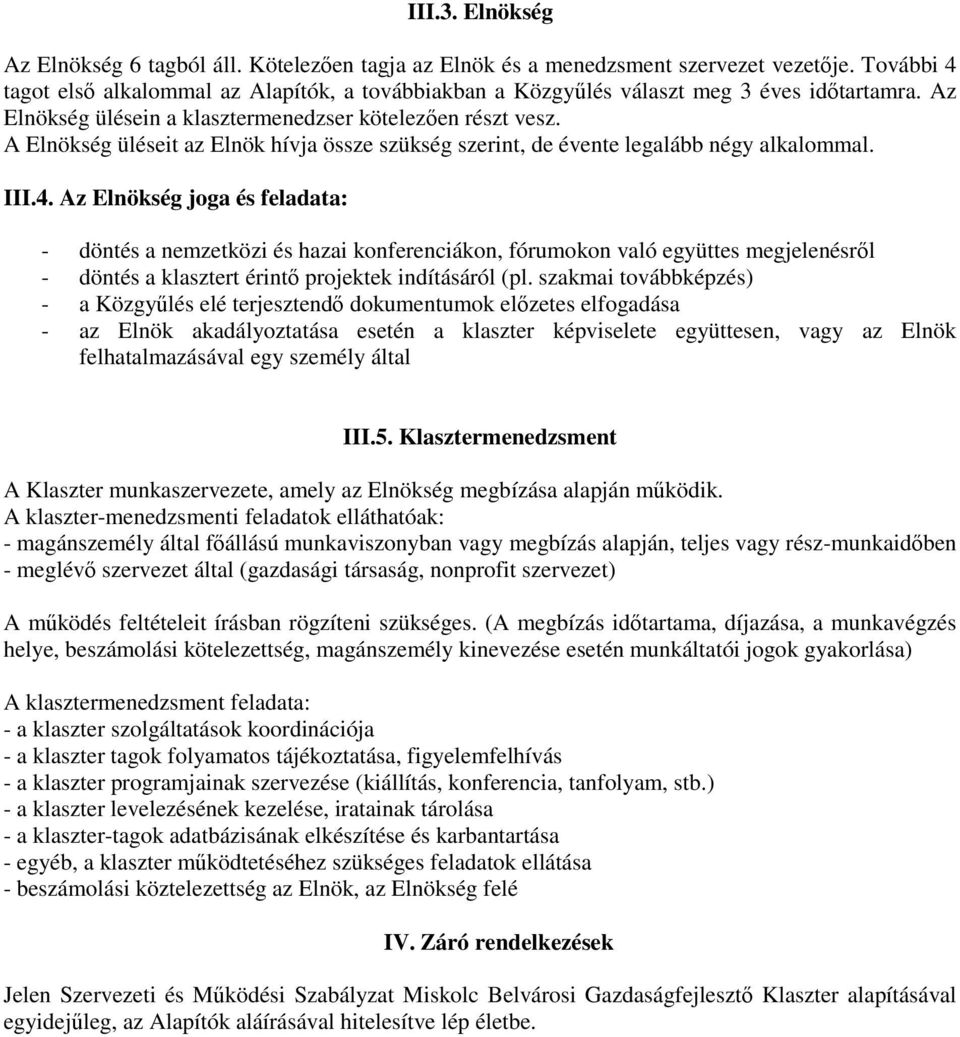 III.3. Elnökség

Az Elnökség 6 tagból áll. Kötelezően tagja az Elnök és a menedzsment szervezet vezetője. További 4 tagot első alkalommal az Alapítók, a továbbiakban a Közgyűlés választ meg 3 éves időtartamra. Az Elnökség ülésein a klasztermenedzser kötelezően részt vesz.
A Elnökség üléseit az Elnök hívja össze szükség szerint, de évente legalább négy alkalommal.

III.4. Az Elnökség joga és feladata:

- döntés a nemzetközi és hazai konferenciákon, fórumokon való együttes megjelenésről
- döntés a klasztert érintő projektek indításáról (pl. szakmai továbbképzés)
- a Közgyűlés elé terjesztendő dokumentumok előzetes elfogadása
- az Elnök akadályoztatása esetén a klaszter képviselete együttesen, vagy az Elnök felhatalmazásával egy személy által

III.5. Klasztermenedzsment

A Klaszter munkaszervezete, amely az Elnökség megbízása alapján működik.
A klaszter-menedzsmenti feladatok elláthatóak:
- magánszemély által főállású munkaviszonyban vagy megbízás alapján, teljes vagy rész-munkaidőben
- meglévő szervezet által (gazdasági társaság, nonprofit szervezet)

A működés feltételeit írásban rögzíteni szükséges. (A megbízás időtartama, díjazása, a munkavégzés helye, beszámolási kötelezettség, magánszemély kinevezése esetén munkáltatói jogok gyakorlása)

A klasztermenedzsment feladata:
- a klaszter szolgáltatások koordinációja
- a klaszter tagok folyamatos tájékoztatása, figyelemfelhívás
- a klaszter programjainak szervezése (kiállítás, konferencia, tanfolyam, stb.)
- a klaszter levelezésének kezelése, iratainak tárolása
- a klaszter-tagok adatbázisának elkészítése és karbantartása
- egyéb, a klaszter működtetéséhez szükséges feladatok ellátása
- beszámolási köztelezettség az Elnök, az Elnökség felé

IV. Záró rendelkezések

Jelen Szervezeti és Működési Szabályzat Miskolc Belvárosi Gazdaságfejlesztő Klaszter alapításával egyidejűleg, az Alapítók aláírásával hitelesítve lép életbe.